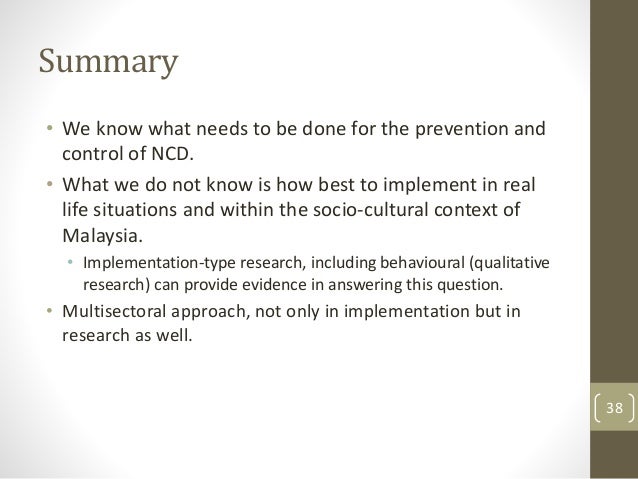 Summary

• We know what needs to be done for the prevention and control of NCD.

• What we do not know is how best to implement in real life situations and within the socio-cultural context of Malaysia.

  • Implementation-type research, including behavioural (qualitative research) can provide evidence in answering this question.

• Multisectoral approach, not only in implementation but in research as well.

38